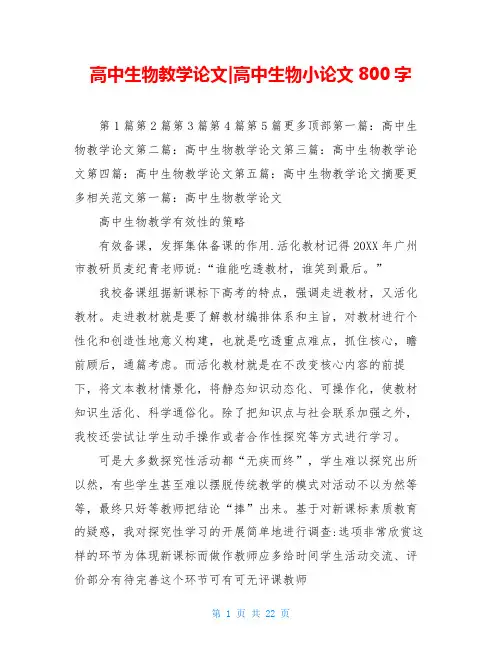 高中生物教学论文|高中生物小论文 800 字

第 1 篇第 2 篇第 3 篇第 4 篇第 5 篇更多顶部第一篇：高中生物教学论文第二篇：高中生物教学论文第三篇：高中生物教学论文第四篇：高中生物教学论文第五篇：高中生物教学论文摘要更多相关范文第一篇：高中生物教学论文

高中生物教学有效性的策略

有效备课，发挥集体备课的作用.活化教材记得 20XX 年广州市教研员麦纪青老师说：“谁能吃透教材，谁笑到最后。”

我校备课组据新课标下高考的特点，强调走进教材，又活化教材。走进教材就是要了解教材编排体系和主旨，对教材进行个性化和创造性地意义构建，也就是吃透重点难点，抓住核心，瞻前顾后，通篇考虑。而活化教材就是在不改变核心内容的前提下，将文本教材情景化，将静态知识动态化、可操作化，使教材知识生活化、科学通俗化。除了把知识点与社会联系加强之外，我校还尝试让学生动手操作或者合作性探究等方式进行学习。

可是大多数探究性活动都“无疾而终”，学生难以探究出所以然，有些学生甚至难以摆脱传统教学的模式对活动不以为然等等，最终只好等教师把结论“捧”出来。基于对新课标素质教育的疑惑，我对探究性学习的开展简单地进行调查:选项非常欣赏这样的环节为体现新课标而做作教师应多给时间学生活动交流、评价部分有待完善这个环节可有可无评课教师

第 1 页 共 22 页